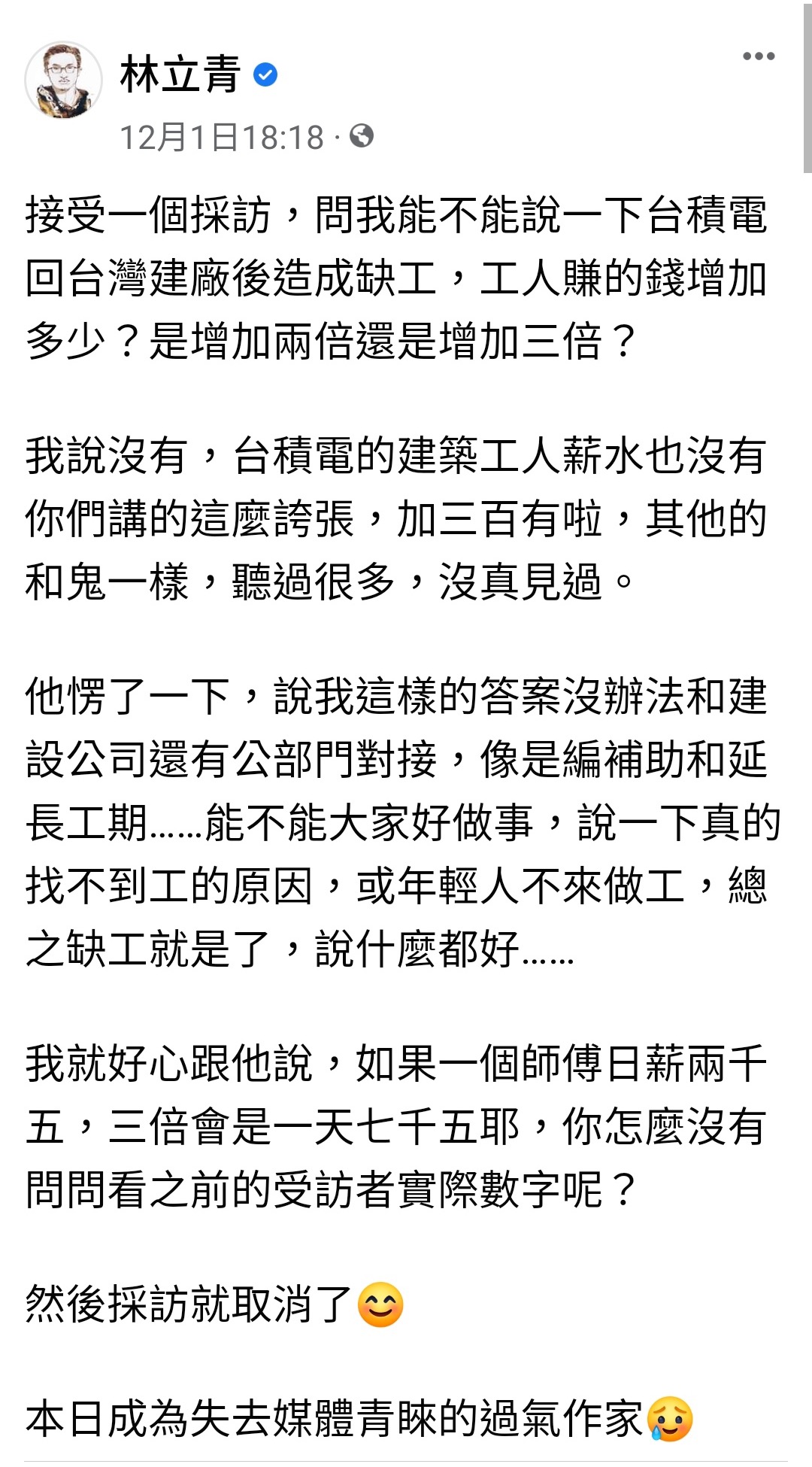 林立青

12月1日18:18 ·

接受一個採訪，問我能不能說一下台積電回台灣建廠後造成缺工，工人賺的錢增加多少？是增加兩倍還是增加三倍？

我說沒有，台積電的建築工人薪水也沒有你們講的這麼誇張，加三百有啦，其他的和鬼一樣，聽過很多，沒真見過。

他愣了一下，說我這樣的答案沒辦法和建設公司還有公部門對接，像是編補助和延長工期……能不能大家好做事，說一下真的找不到工的原因，或年輕人不來做工，總之缺工就是了，說什麼都好……

我就好心跟他說，如果一個師傅日薪兩千五，三倍會是一天七千五耶，你怎麼沒有問問看之前的受訪者實際數字呢？

然後採訪就取消了😊

本日成為失去媒體青睞的過氣作家🥲